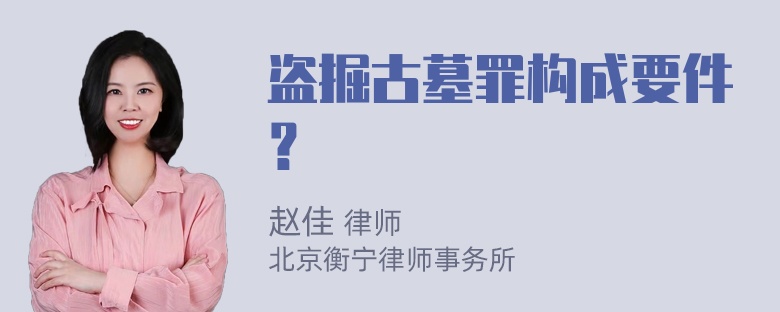 盗掘古墓罪构成要件？

赵佳 律师
北京衡宁律师事务所